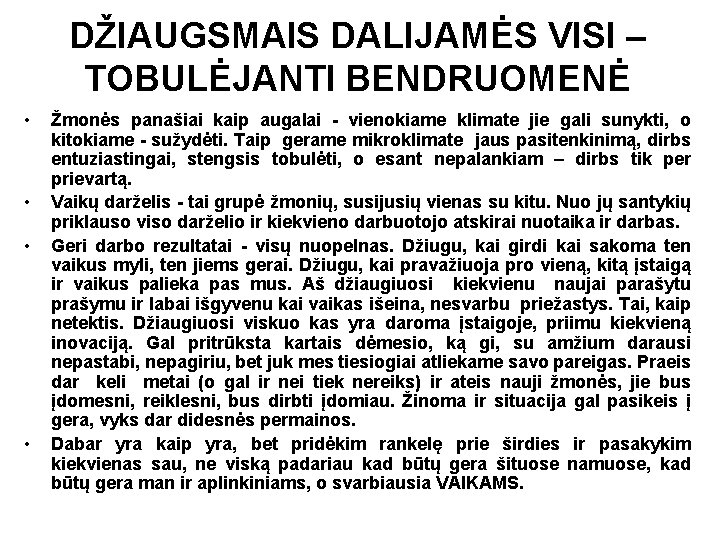 DŽIAUGSMAIS DALIJAMĖS VISI – TOBULĖJANTI BENDRUOMENĖ

• Žmonės panašiai kaip augalai - vienokiame klimate jie gali sunykti, o kitokiame - sužydėti. Taip gerame mikroklimate jaus pasitenkinimą, dirbs entuziastingai, stengsis tobulėti, o esant nepalankiam – dirbs tik per prievartą.

• Vaikų darželis - tai grupė žmonių, susijusių vienas su kitu. Nuo jų santykių priklauso viso darželio ir kiekvieno darbuotojo atskirai nuotaika ir darbas.

• Geri darbo rezultatai - visų nuopelnas. Džiugu, kai girdi kai sakoma ten vaikus myli, ten jiems gerai. Džiugu, kai pravažiuoja pro vieną, kitą įstaigą ir vaikus palieka pas mus. Aš džiaugiuosi kiekvienu naujai parašytu prašymu ir labai išgyvenu kai vaikas išeina, nesvarbu priežastys. Tai, kaip netektis. Džiaugiuosi viskuo kas yra daroma įstaigoje, priimu kiekvieną inovaciją. Gal pritrūksta kartais dėmesio, ką gi, su amžium darausi nepastabi, nepagiriu, bet juk mes tiesiogiai atliekame savo pareigas. Praeis dar keli metai (o gal ir nei tiek nereiks) ir ateis nauji žmonės, jie bus įdomesni, reiklesni, bus dirbti įdomiau. Žinoma ir situacija gal pasikeis į gera, vyks dar didesnės permainos.

• Dabar yra kaip yra, bet pridėkim rankelę prie širdies ir pasakykim kiekvienas sau, ne viską padariau kad būtų gera šituose namuose, kad būtų gera man ir aplinkiniams, o svarbiausia VAIKAMS.